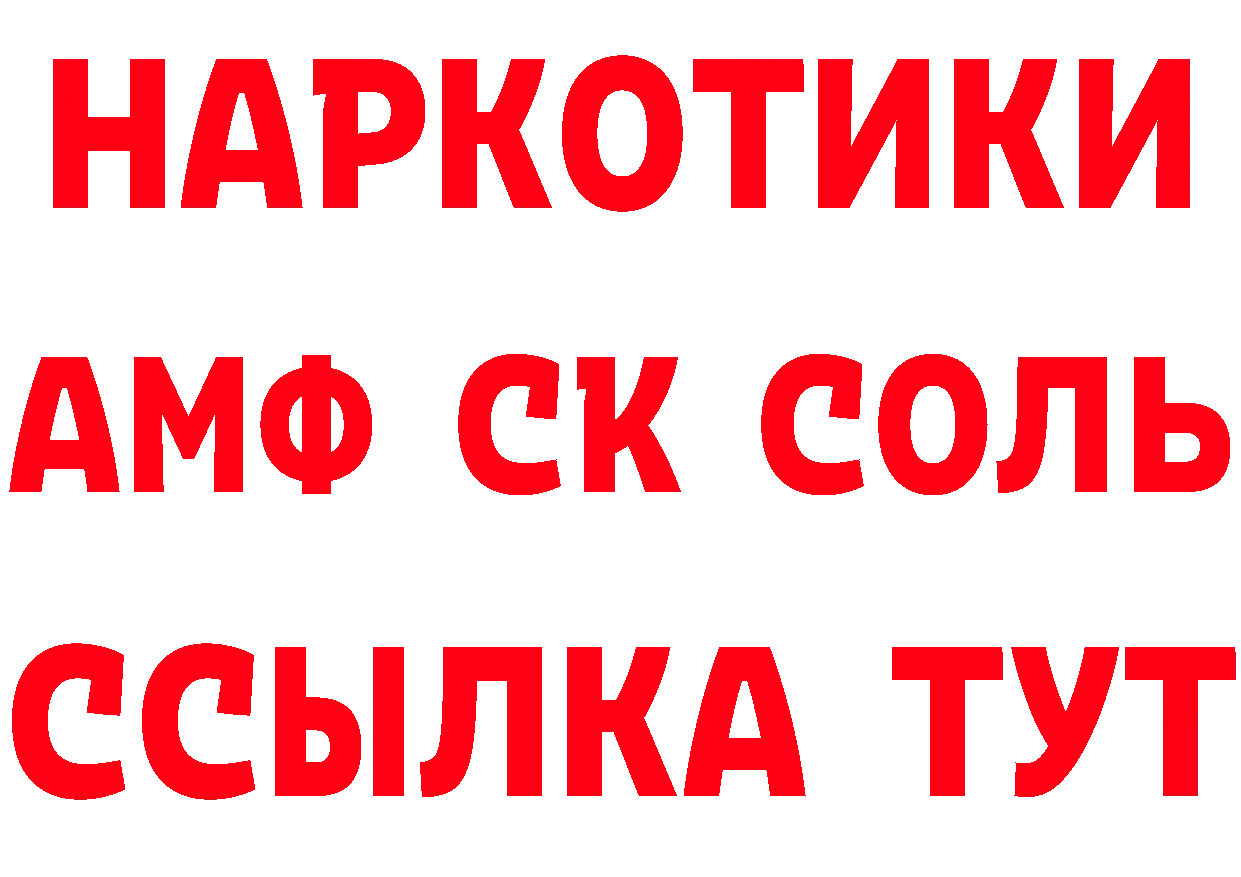 НАРКОТИКИ
АМФ СК СОЛЬ
ССЫЛКА ТУТ